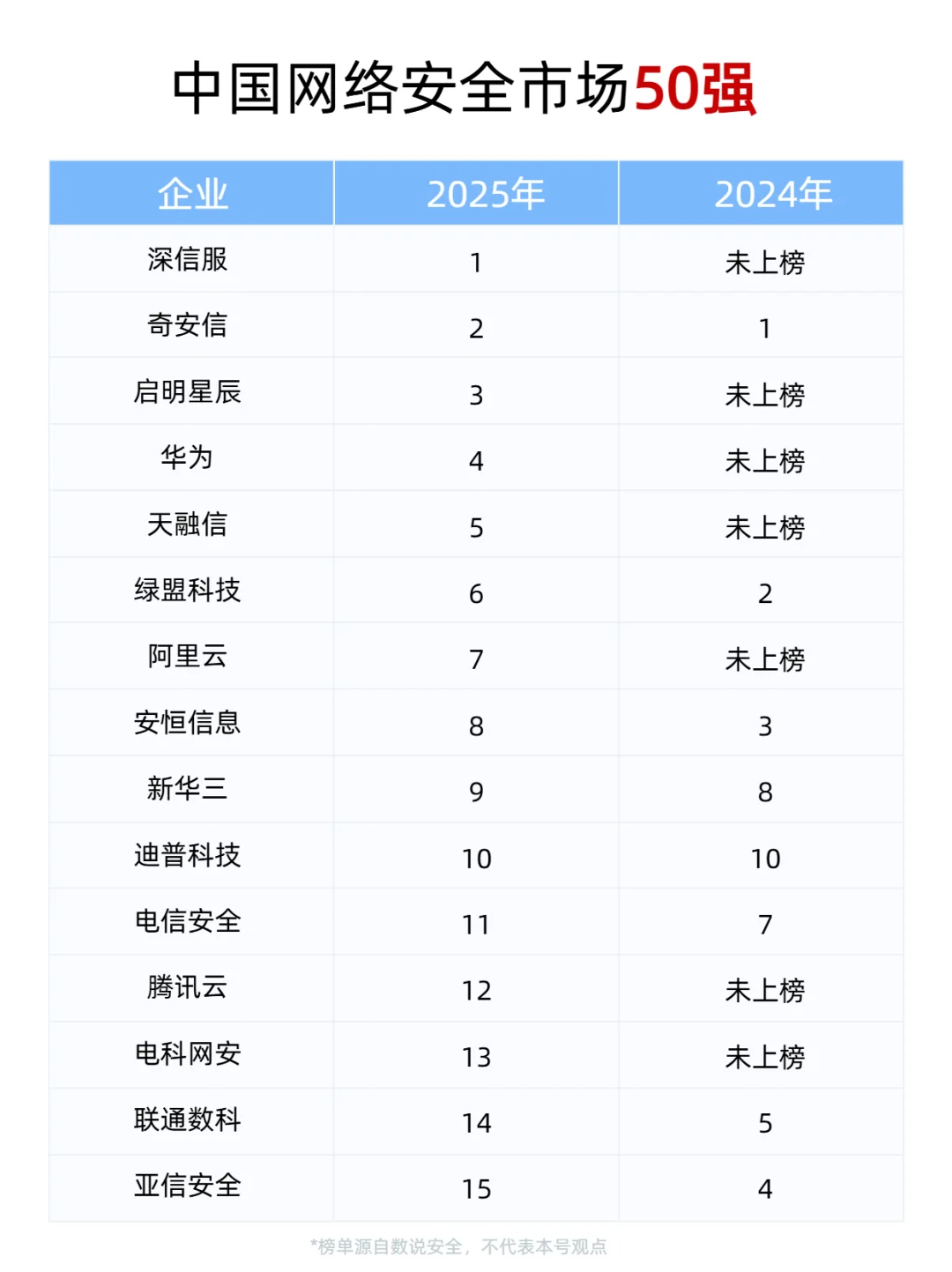 中国网络安全市场50强

| 企业 | 2025年 | 2024年 |
|---|---|---|
| 深信服 | 1 | 未上榜 |
| 奇安信 | 2 | 1 |
| 启明星辰 | 3 | 未上榜 |
| 华为 | 4 | 未上榜 |
| 天融信 | 5 | 未上榜 |
| 绿盟科技 | 6 | 2 |
| 阿里云 | 7 | 未上榜 |
| 安恒信息 | 8 | 3 |
| 新华三 | 9 | 8 |
| 迪普科技 | 10 | 10 |
| 电信安全 | 11 | 7 |
| 腾讯云 | 12 | 未上榜 |
| 电科网安 | 13 | 未上榜 |
| 联通数科 | 14 | 5 |
| 亚信安全 | 15 | 4 |

*榜单源自数说安全，不代表本号观点